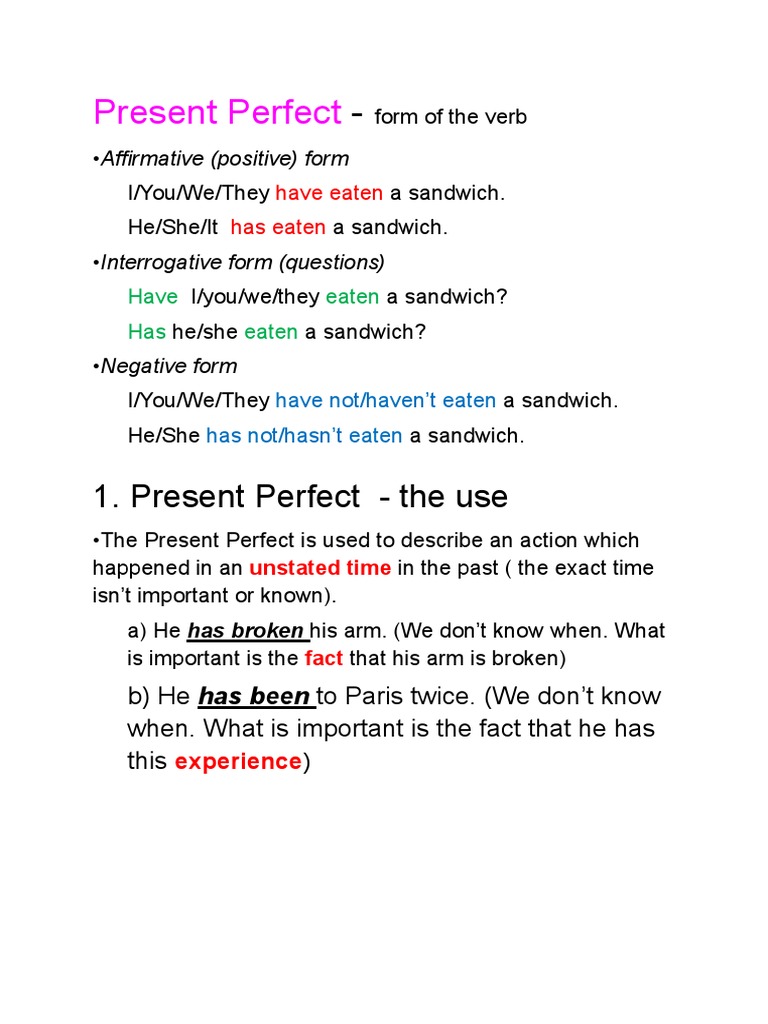 Present Perfect - form of the verb

•Affirmative (positive) form

I/You/We/They have eaten a sandwich.

He/She/It has eaten a sandwich.

•Interrogative form (questions)

Have I/you/we/they eaten a sandwich?

Has he/she eaten a sandwich?

•Negative form

I/You/We/They have not/haven't eaten a sandwich.

He/She has not/hasn't eaten a sandwich.

1. Present Perfect - the use

•The Present Perfect is used to describe an action which happened in an unstated time in the past ( the exact time isn't important or known).

a) He has broken his arm. (We don't know when. What is important is the fact that his arm is broken)

b) He has been to Paris twice. (We don't know when. What is important is the fact that he has this experience)